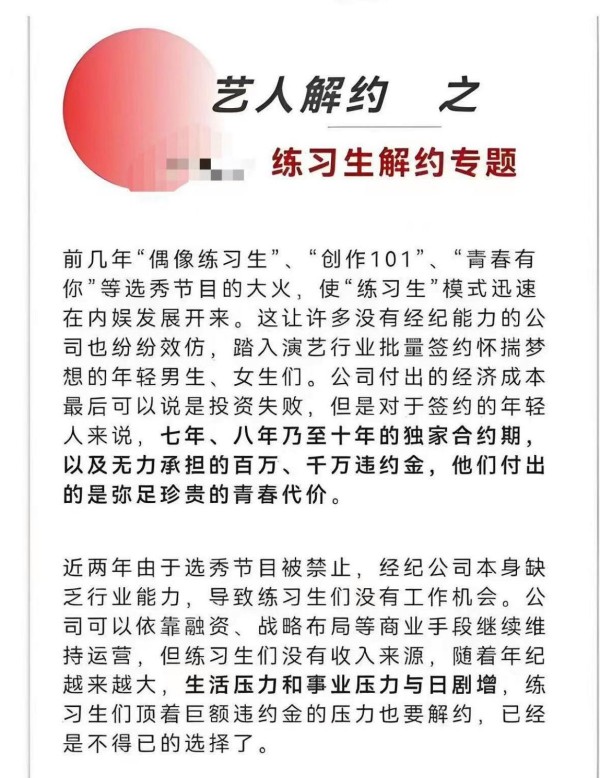 艺人解约　之

练习生解约专题

前几年“偶像练习生”、“创作101”、“青春有你”等选秀节目的大火，使“练习生”模式迅速在内娱发展开来。这让许多没有经纪能力的公司也纷纷效仿，踏入演艺行业批量签约怀揣梦想的年轻男生、女生们。公司付出的经济成本最后可以说是投资失败，但是对于签约的年轻人来说，七年、八年乃至十年的独家合约期，以及无力承担的百万、千万违约金，他们付出的是弥足珍贵的青春代价。

近两年由于选秀节目被禁止，经纪公司本身缺乏行业能力，导致练习生们没有工作机会。公司可以依靠融资、战略布局等商业手段继续维持运营，但练习生们没有收入来源，随着年纪越来越大，生活压力和事业压力与日剧增，练习生们顶着巨额违约金的压力也要解约，已经是不得已的选择了。